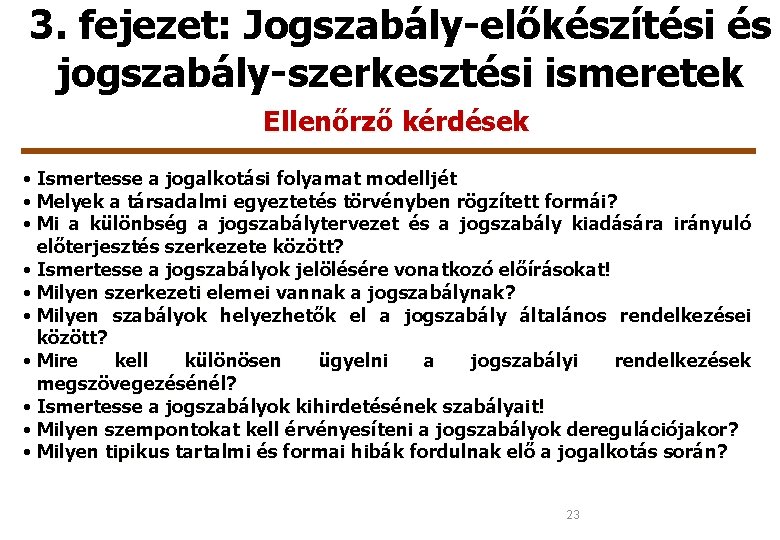 3. fejezet: Jogszabály-előkészítési és jogszabály-szerkesztési ismeretek

Ellenőrző kérdések

• Ismertesse a jogalkotási folyamat modelljét
• Melyek a társadalmi egyeztetés törvényben rögzített formái?
• Mi a különbség a jogszabálytervezet és a jogszabály kiadására irányuló előterjesztés szerkezete között?
• Ismertesse a jogszabályok jelölésére vonatkozó előírásokat!
• Milyen szerkezeti elemei vannak a jogszabálynak?
• Milyen szabályok helyezhetők el a jogszabály általános rendelkezései között?
• Mire kell különösen ügyelni a jogszabályi rendelkezések megszövegezésénél?
• Ismertesse a jogszabályok kihirdetésének szabályait!
• Milyen szempontokat kell érvényesíteni a jogszabályok deregulációjakor?
• Milyen tipikus tartalmi és formai hibák fordulnak elő a jogalkotás során?

23